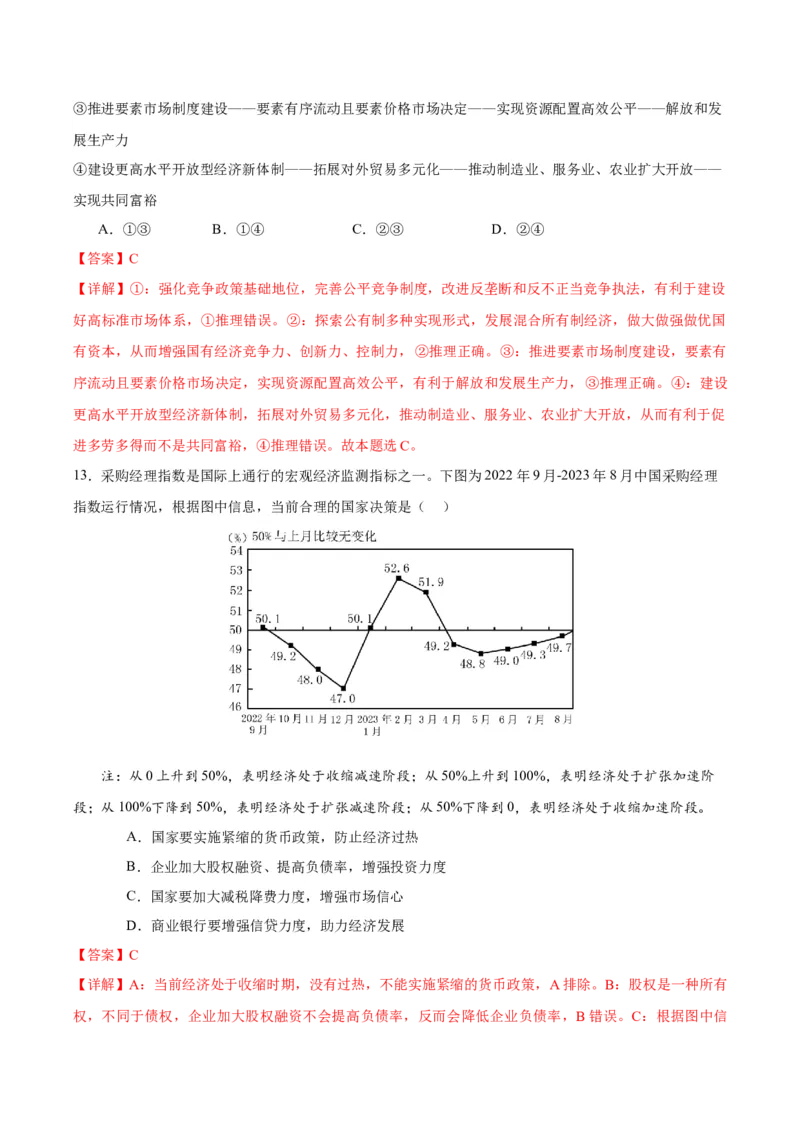 ③推进要素市场制度建设——要素有序流动且要素价格市场决定——实现资源配置高效公平——解放和发展生产力

④建设更高水平开放型经济新体制——拓展对外贸易多元化——推动制造业、服务业、农业扩大开放——实现共同富裕

A．①③　　B．①④　　C．②③　　D．②④

【答案】C

【详解】①：强化竞争政策基础地位，完善公平竞争制度，改进反垄断和反不正当竞争执法，有利于建设好高标准市场体系，①推理错误。②：探索公有制多种实现形式，发展混合所有制经济，做大做强做优国有资本，从而增强国有经济竞争力、创新力、控制力，②推理正确。③：推进要素市场制度建设，要素有序流动且要素价格市场决定，实现资源配置高效公平，有利于解放和发展生产力，③推理正确。④：建设更高水平开放型经济新体制，拓展对外贸易多元化，推动制造业、服务业、农业扩大开放，从而有利于促进多劳多得而不是共同富裕，④推理错误。故本题选C。

13．采购经理指数是国际上通行的宏观经济监测指标之一。下图为2022年9月-2023年8月中国采购经理指数运行情况，根据图中信息，当前合理的国家决策是（　）

(%) 50%与上月比较无变化
54
53
52
51
50
49
48
47
46
50.1
49.2
48.0
47.0
50.1
52.6
51.9
49.2
48.8
49.0
49.3
49.7
2022年9月 10月 11月 12月 2023年1月 2月 3月 4月 5月 6月 7月 8月

注：从0上升到50%，表明经济处于收缩减速阶段；从50%上升到100%，表明经济处于扩张加速阶段；从100%下降到50%，表明经济处于扩张减速阶段；从50%下降到0，表明经济处于收缩加速阶段。

A．国家要实施紧缩的货币政策，防止经济过热

B．企业加大股权融资、提高负债率，增强投资力度

C．国家要加大减税降费力度，增强市场信心

D．商业银行要增强信贷力度，助力经济发展

【答案】C

【详解】A：当前经济处于收缩时期，没有过热，不能实施紧缩的货币政策，A排除。B：股权是一种所有权，不同于债权，企业加大股权融资不会提高负债率，反而会降低企业负债率，B错误。C：根据图中信